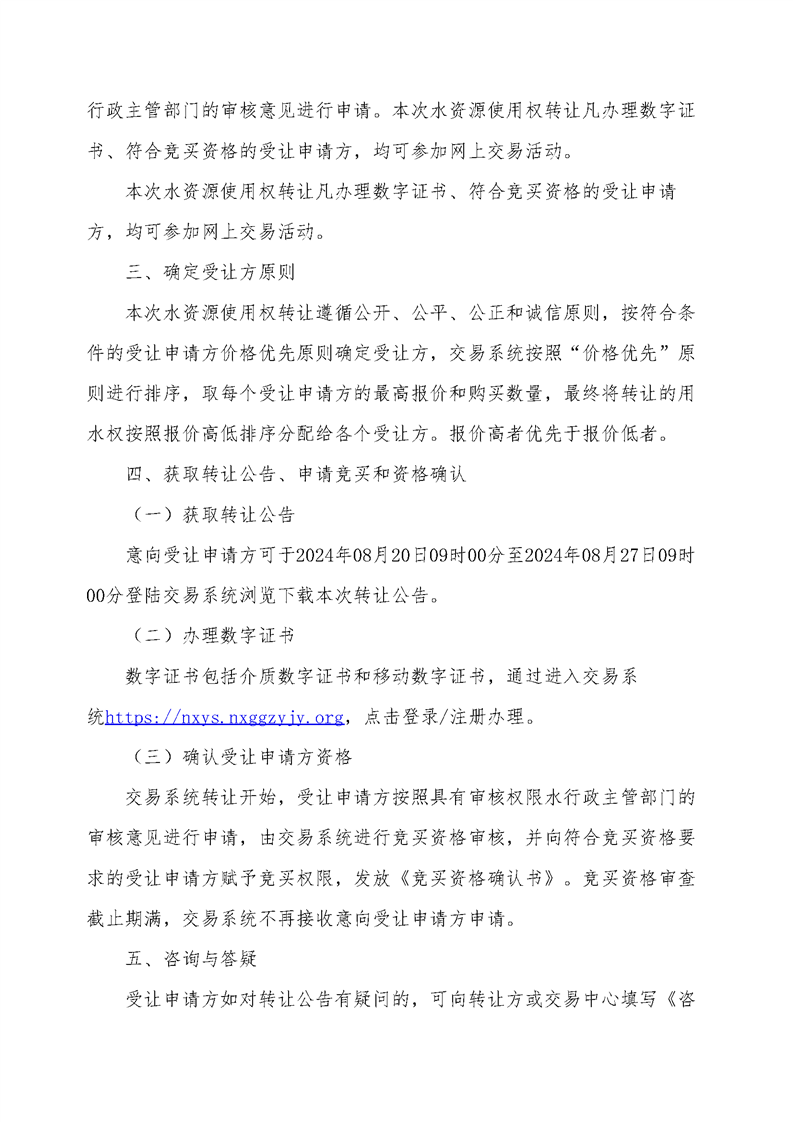 行政主管部门的审核意见进行申请。本次水资源使用权转让凡办理数字证书、符合竞买资格的受让申请方，均可参加网上交易活动。

本次水资源使用权转让凡办理数字证书、符合竞买资格的受让申请方，均可参加网上交易活动。

三、确定受让方原则

本次水资源使用权转让遵循公开、公平、公正和诚信原则，按符合条件的受让申请方价格优先原则确定受让方，交易系统按照“价格优先”原则进行排序，取每个受让申请方的最高报价和购买数量，最终将转让的用水权按照报价高低排序分配给各个受让方。报价高者优先于报价低者。

四、获取转让公告、申请竞买和资格确认

（一）获取转让公告

意向受让申请方可于2024年08月20日09时00分至2024年08月27日09时00分登陆交易系统浏览下载本次转让公告。

（二）办理数字证书

数字证书包括介质数字证书和移动数字证书，通过进入交易系统https://nxys.nxggzyjy.org，点击登录/注册办理。

（三）确认受让申请方资格

交易系统转让开始，受让申请方按照具有审核权限水行政主管部门的审核意见进行申请，由交易系统进行竞买资格审核，并向符合竞买资格要求的受让申请方赋予竞买权限，发放《竞买资格确认书》。竞买资格审查截止期满，交易系统不再接收意向受让申请方申请。

五、咨询与答疑

受让申请方如对转让公告有疑问的，可向转让方或交易中心填写《咨